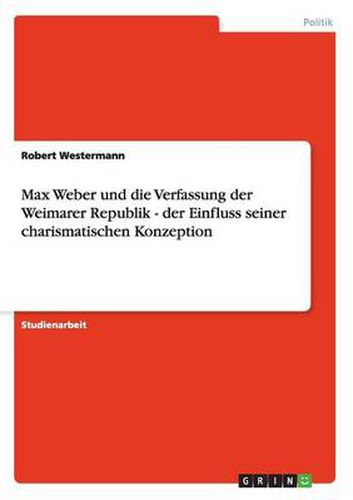 Politik

Robert Westermann

Max Weber und die Verfassung der Weimarer Republik - der Einfluss seiner charismatischen Konzeption

Studienarbeit

GRIN